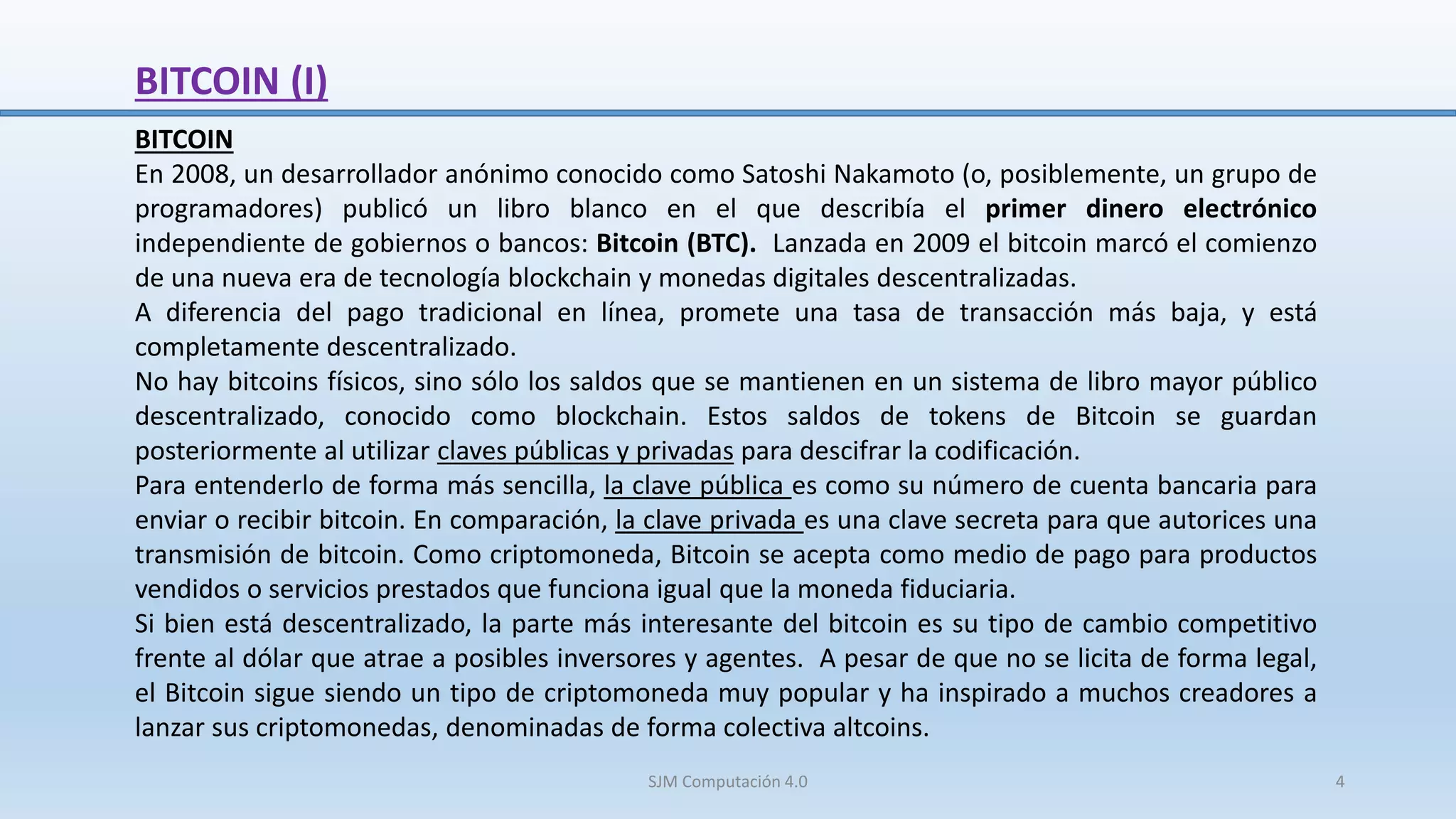 BITCOIN (I)

BITCOIN
En 2008, un desarrollador anónimo conocido como Satoshi Nakamoto (o, posiblemente, un grupo de programadores) publicó un libro blanco en el que describía el primer dinero electrónico independiente de gobiernos o bancos: Bitcoin (BTC). Lanzada en 2009 el bitcoin marcó el comienzo de una nueva era de tecnología blockchain y monedas digitales descentralizadas.
A diferencia del pago tradicional en línea, promete una tasa de transacción más baja, y está completamente descentralizado.
No hay bitcoins físicos, sino sólo los saldos que se mantienen en un sistema de libro mayor público descentralizado, conocido como blockchain. Estos saldos de tokens de Bitcoin se guardan posteriormente al utilizar claves públicas y privadas para descifrar la codificación.
Para entenderlo de forma más sencilla, la clave pública es como su número de cuenta bancaria para enviar o recibir bitcoin. En comparación, la clave privada es una clave secreta para que autorices una transmisión de bitcoin. Como criptomoneda, Bitcoin se acepta como medio de pago para productos vendidos o servicios prestados que funciona igual que la moneda fiduciaria.
Si bien está descentralizado, la parte más interesante del bitcoin es su tipo de cambio competitivo frente al dólar que atrae a posibles inversores y agentes. A pesar de que no se licita de forma legal, el Bitcoin sigue siendo un tipo de criptomoneda muy popular y ha inspirado a muchos creadores a lanzar sus criptomonedas, denominadas de forma colectiva altcoins.

SJM Computación 4.0

4